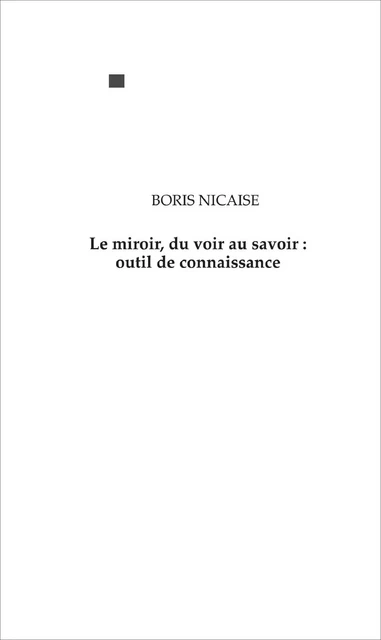 BORIS NICAISE

Le miroir, du voir au savoir : outil de connaissance